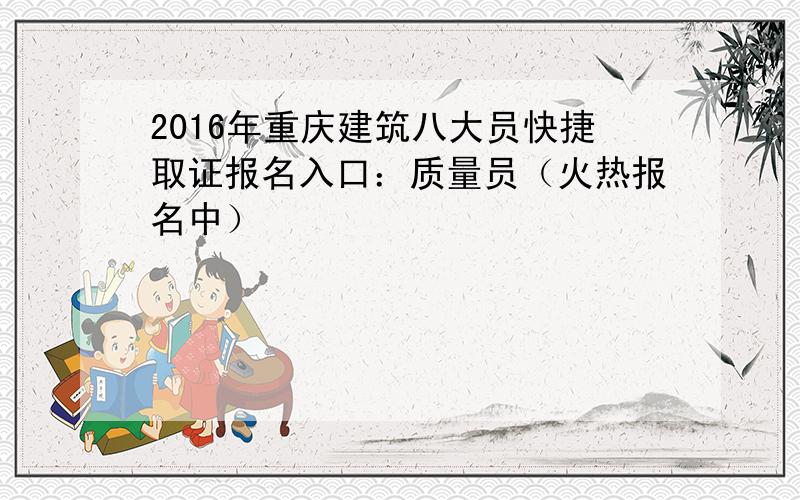 2016年重庆建筑八大员快捷取证报名入口：质量员（火热报名中）